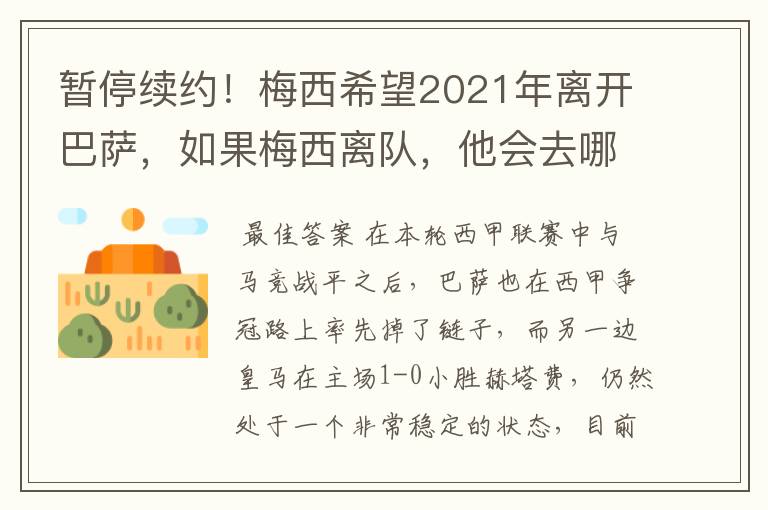 暂停续约！梅西希望2021年离开巴萨，如果梅西离队，他会去哪

最佳答案 在本轮西甲联赛中与马竞战平之后，巴萨也在西甲争冠路上率先掉了链子，而另一边皇马在主场1-0小胜赫塔费，仍然处于一个非常稳定的状态，目前